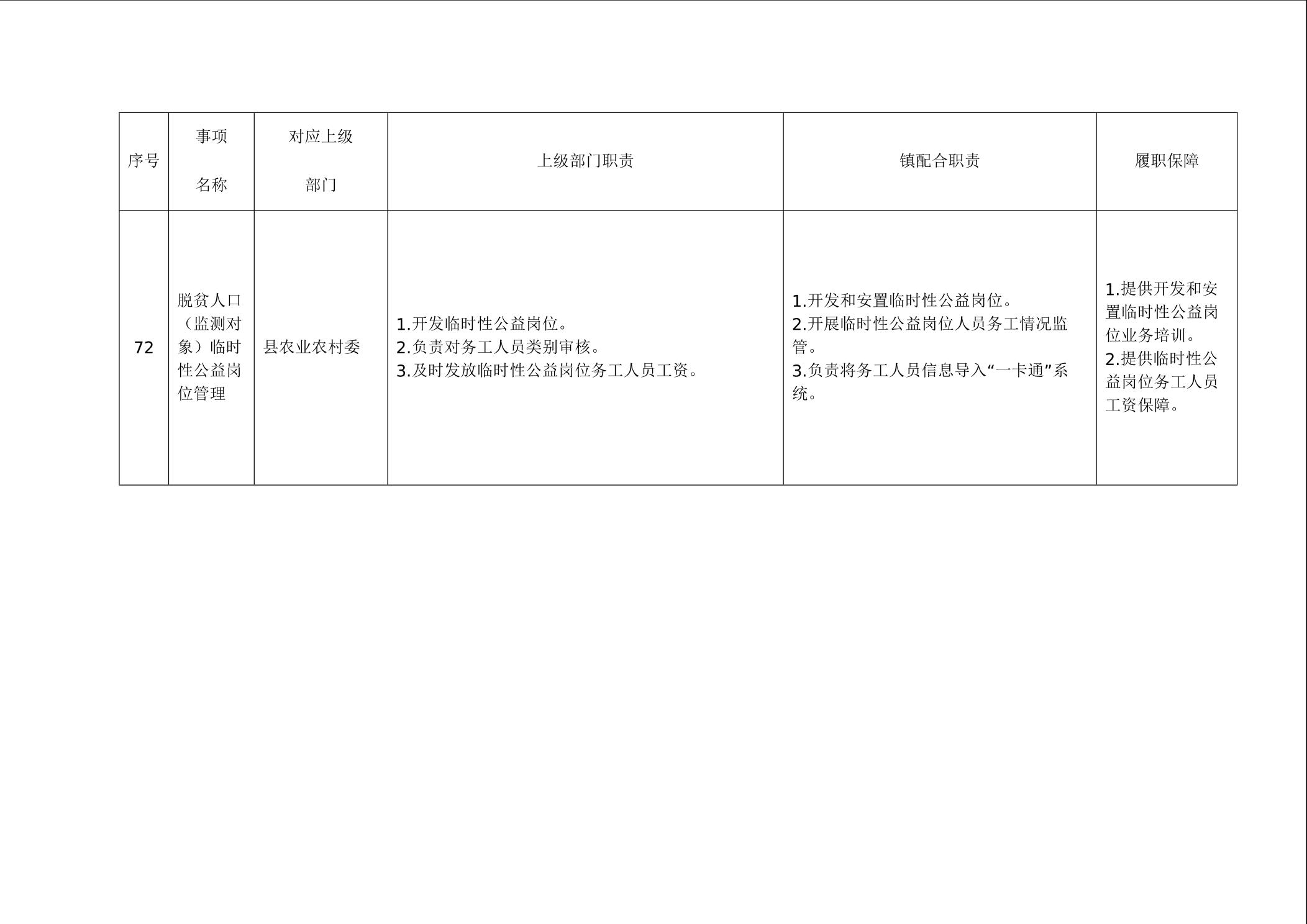 | 序号 | 事项名称 | 对应上级部门 | 上级部门职责 | 镇配合职责 | 履职保障 |
|---|---|---|---|---|---|
| 72 | 脱贫人口（监测对象）临时性公益岗位管理 | 县农业农村委 | 1.开发临时性公益岗位。 2.负责对务工人员类别审核。 3.及时发放临时性公益岗位务工人员工资。 | 1.开发和安置临时性公益岗位。 2.开展临时性公益岗位人员务工情况监管。 3.负责将务工人员信息导入“一卡通”系统。 | 1.提供开发和安置临时性公益岗位业务培训。 2.提供临时性公益岗位务工人员工资保障。 |